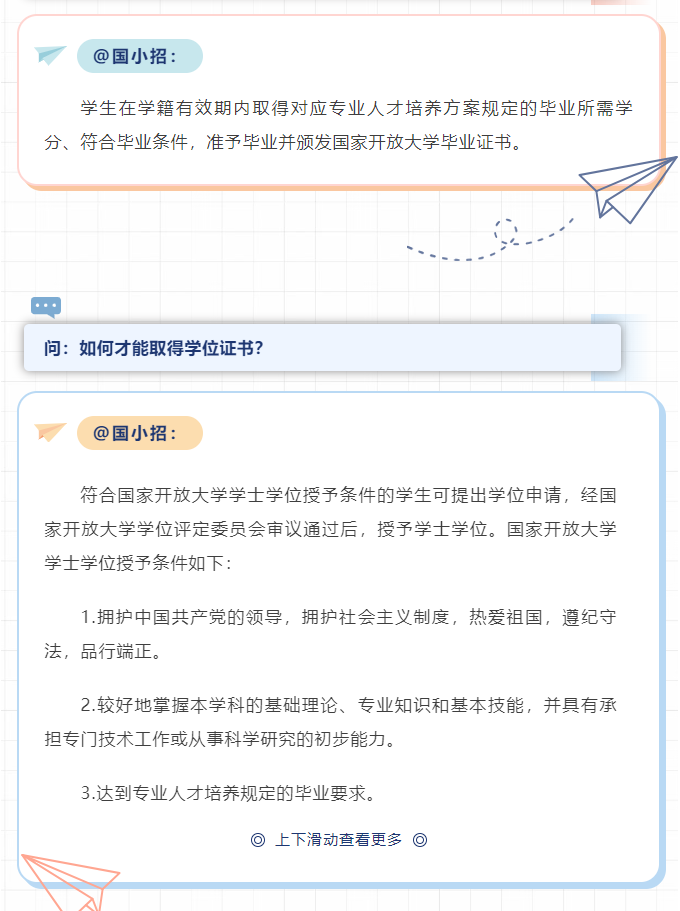 @国小招：

学生在学籍有效期内取得对应专业人才培养方案规定的毕业所需学分、符合毕业条件，准予毕业并颁发国家开放大学毕业证书。

问：如何才能取得学位证书?

@国小招：

符合国家开放大学学士学位授予条件的学生可提出学位申请，经国家开放大学学位评定委员会审议通过后，授予学士学位。国家开放大学学士学位授予条件如下：

1.拥护中国共产党的领导，拥护社会主义制度，热爱祖国，遵纪守法，品行端正。

2.较好地掌握本学科的基础理论、专业知识和基本技能，并具有承担专门技术工作或从事科学研究的初步能力。

3.达到专业人才培养规定的毕业要求。

◎ 上下滑动查看更多 ◎